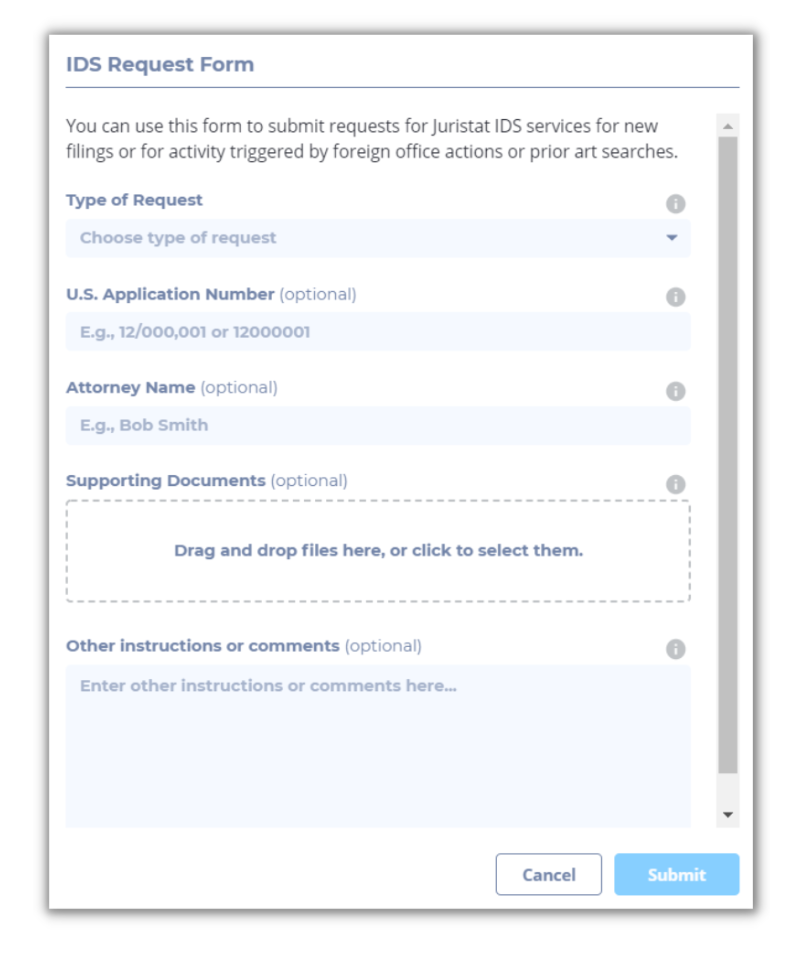 IDS Request Form

You can use this form to submit requests for Juristat IDS services for new filings or for activity triggered by foreign office actions or prior art searches.

Type of Request

Choose type of request

U.S. Application Number (optional)

E.g., 12/000,001 or 12000001

Attorney Name (optional)

E.g., Bob Smith

Supporting Documents (optional)

Drag and drop files here, or click to select them.

Other instructions or comments (optional)

Enter other instructions or comments here...

Cancel

Submit